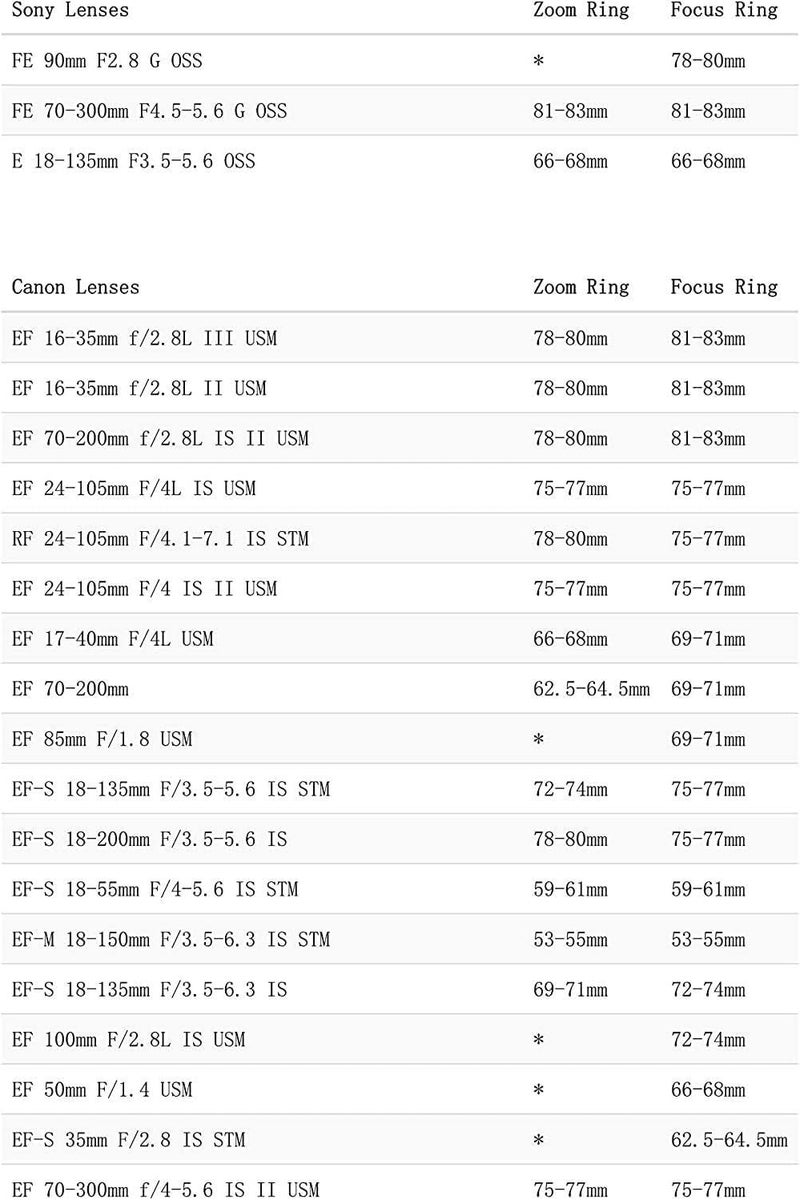 | Sony Lenses | Zoom Ring | Focus Ring |
|---|---|---|
| FE 90mm F2.8 G OSS | * | 78-80mm |
| FE 70-300mm F4.5-5.6 G OSS | 81-83mm | 81-83mm |
| E 18-135mm F3.5-5.6 OSS | 66-68mm | 66-68mm |

| Canon Lenses | Zoom Ring | Focus Ring |
|---|---|---|
| EF 16-35mm f/2.8L III USM | 78-80mm | 81-83mm |
| EF 16-35mm f/2.8L II USM | 78-80mm | 81-83mm |
| EF 70-200mm f/2.8L IS II USM | 78-80mm | 81-83mm |
| EF 24-105mm F/4L IS USM | 75-77mm | 75-77mm |
| RF 24-105mm F/4.1-7.1 IS STM | 78-80mm | 75-77mm |
| EF 24-105mm F/4 IS II USM | 75-77mm | 75-77mm |
| EF 17-40mm F/4L USM | 66-68mm | 69-71mm |
| EF 70-200mm | 62.5-64.5mm | 69-71mm |
| EF 85mm F/1.8 USM | * | 69-71mm |
| EF-S 18-135mm F/3.5-5.6 IS STM | 72-74mm | 75-77mm |
| EF-S 18-200mm F/3.5-5.6 IS | 78-80mm | 75-77mm |
| EF-S 18-55mm F/4-5.6 IS STM | 59-61mm | 59-61mm |
| EF-M 18-150mm F/3.5-6.3 IS STM | 53-55mm | 53-55mm |
| EF-S 18-135mm F/3.5-6.3 IS | 69-71mm | 72-74mm |
| EF 100mm F/2.8L IS USM | * | 72-74mm |
| EF 50mm F/1.4 USM | * | 66-68mm |
| EF-S 35mm F/2.8 IS STM | * | 62.5-64.5mm |
| EF 70-300mm f/4-5.6 IS II USM | 75-77mm | 75-77mm |